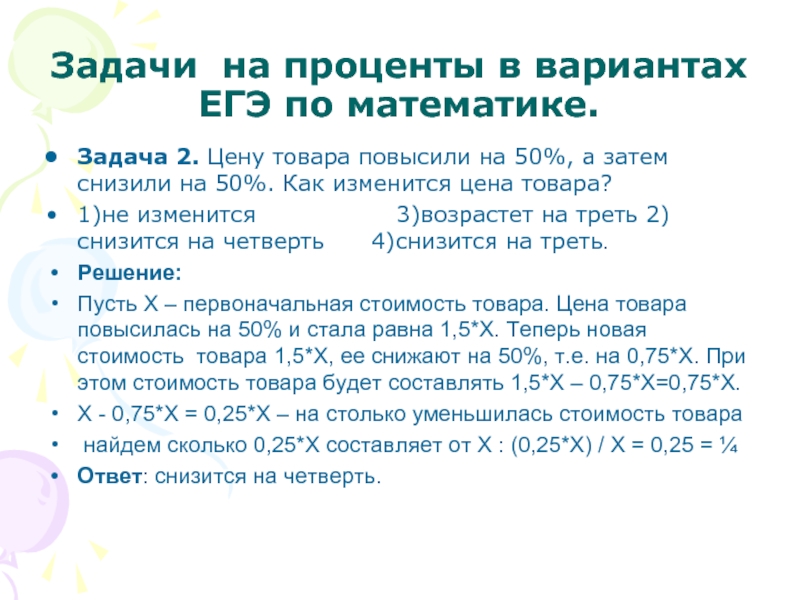 Задачи на проценты в вариантах ЕГЭ по математике.

• Задача 2. Цену товара повысили на 50%, а затем снизили на 50%. Как изменится цена товара?

• 1)не изменится 3)возрастет на треть 2) снизится на четверть 4)снизится на треть.

• Решение:

• Пусть Х – первоначальная стоимость товара. Цена товара повысилась на 50% и стала равна 1,5*Х. Теперь новая стоимость товара 1,5*Х, ее снижают на 50%, т.е. на 0,75*Х. При этом стоимость товара будет составлять 1,5*Х – 0,75*Х=0,75*Х.

• Х - 0,75*Х = 0,25*Х – на столько уменьшилась стоимость товара

• найдем сколько 0,25*Х составляет от Х : (0,25*Х) / Х = 0,25 = ¼

• Ответ: снизится на четверть.